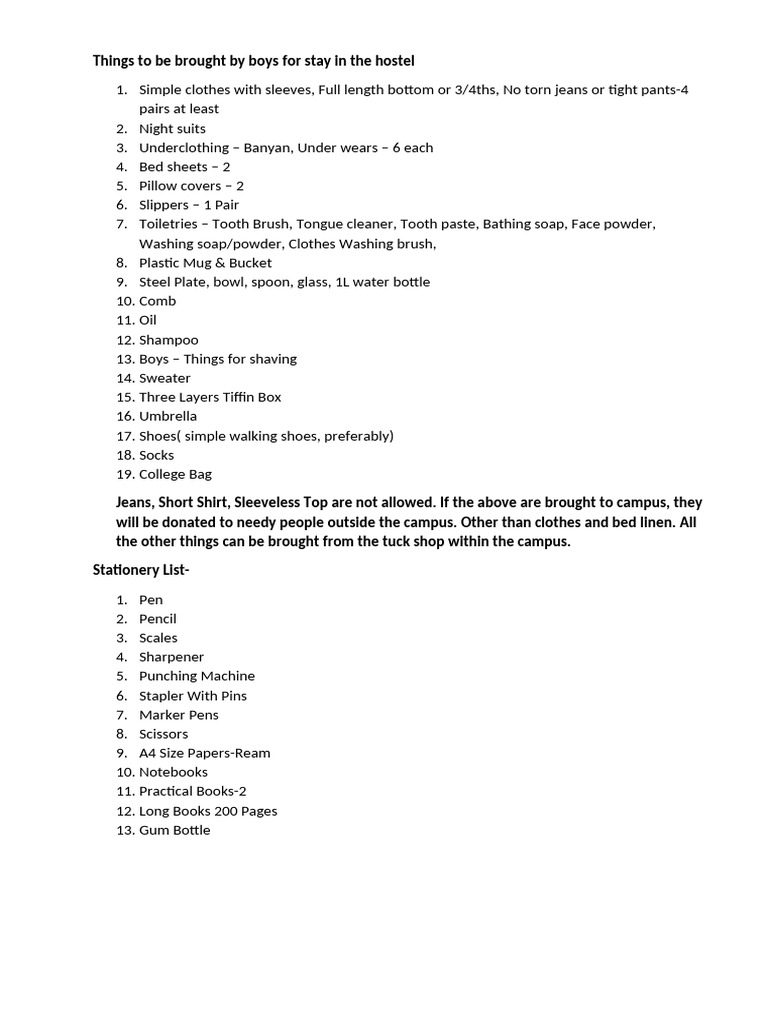 Things to be brought by boys for stay in the hostel

1. Simple clothes with sleeves, Full length bottom or 3/4ths, No torn jeans or tight pants-4 pairs at least
2. Night suits
3. Underclothing – Banyan, Under wears – 6 each
4. Bed sheets – 2
5. Pillow covers – 2
6. Slippers – 1 Pair
7. Toiletries – Tooth Brush, Tongue cleaner, Tooth paste, Bathing soap, Face powder, Washing soap/powder, Clothes Washing brush,
8. Plastic Mug & Bucket
9. Steel Plate, bowl, spoon, glass, 1L water bottle
10. Comb
11. Oil
12. Shampoo
13. Boys – Things for shaving
14. Sweater
15. Three Layers Tiffin Box
16. Umbrella
17. Shoes( simple walking shoes, preferably)
18. Socks
19. College Bag

Jeans, Short Shirt, Sleeveless Top are not allowed. If the above are brought to campus, they will be donated to needy people outside the campus. Other than clothes and bed linen. All the other things can be brought from the tuck shop within the campus.

Stationery List-

1. Pen
2. Pencil
3. Scales
4. Sharpener
5. Punching Machine
6. Stapler With Pins
7. Marker Pens
8. Scissors
9. A4 Size Papers-Ream
10. Notebooks
11. Practical Books-2
12. Long Books 200 Pages
13. Gum Bottle